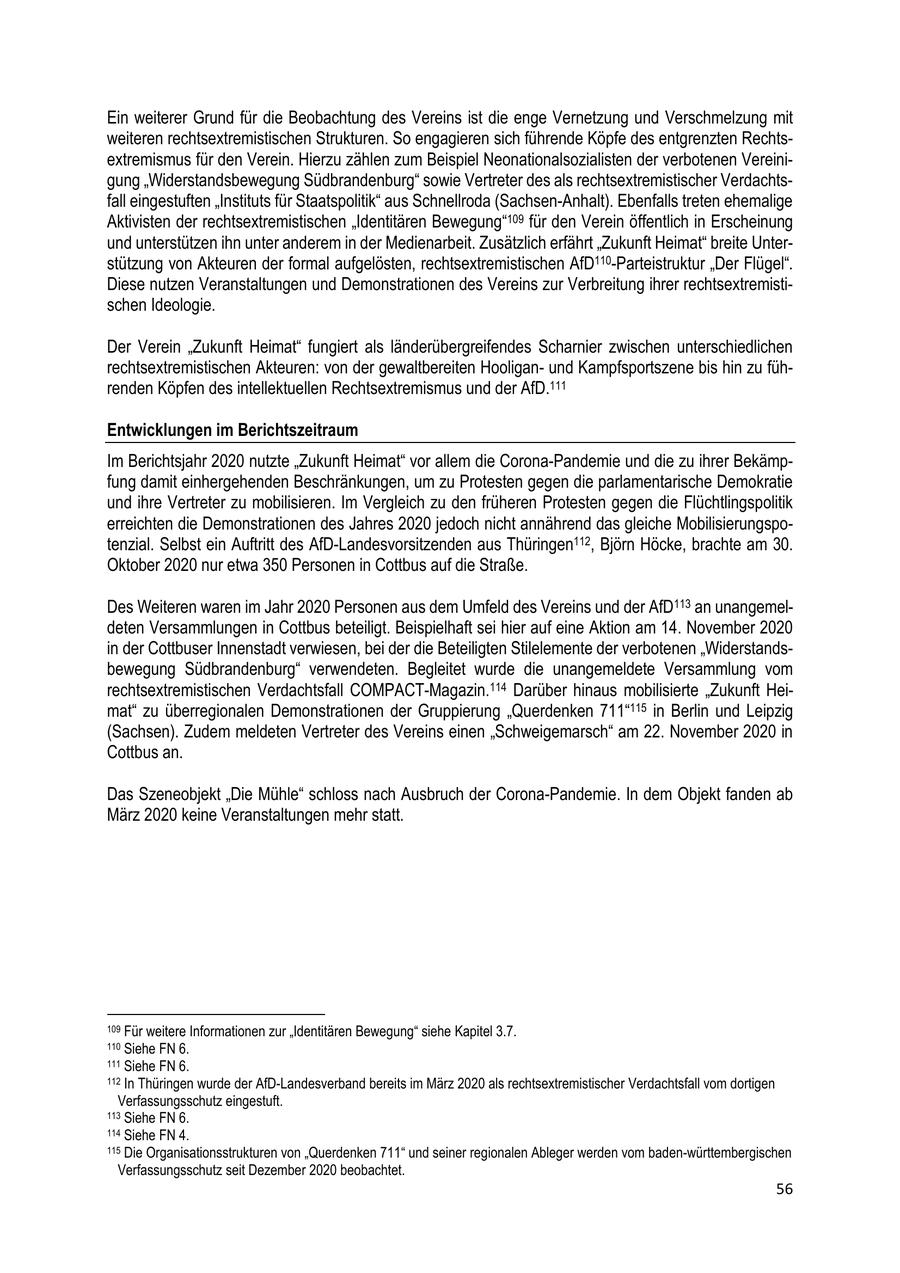 Ein weiterer Grund für die Beobachtung des Vereins ist die enge Vernetzung und Verschmelzung mit weiteren rechtsextremistischen Strukturen. So engagieren sich führende Köpfe des entgrenzten Rechtsextremismus für den Verein. Hierzu zählen zum Beispiel Neonationalsozialisten der verbotenen Vereinigung „Widerstandsbewegung Südbrandenburg“ sowie Vertreter des als rechtsextremistischer Verdachtsfall eingestuften „Instituts für Staatspolitik“ aus Schnellroda (Sachsen-Anhalt). Ebenfalls treten ehemalige Aktivisten der rechtsextremistischen „Identitären Bewegung“$^{109}$ für den Verein öffentlich in Erscheinung und unterstützen ihn unter anderem in der Medienarbeit. Zusätzlich erfährt „Zukunft Heimat“ breite Unterstützung von Akteuren der formal aufgelösten, rechtsextremistischen AfD$^{110}$-Parteistruktur „Der Flügel“. Diese nutzen Veranstaltungen und Demonstrationen des Vereins zur Verbreitung ihrer rechtsextremistischen Ideologie.

Der Verein „Zukunft Heimat“ fungiert als länderübergreifendes Scharnier zwischen unterschiedlichen rechtsextremistischen Akteuren: von der gewaltbereiten Hooligan- und Kampfsportszene bis hin zu führenden Köpfen des intellektuellen Rechtsextremismus und der AfD.$^{111}$

Entwicklungen im Berichtszeitraum

Im Berichtsjahr 2020 nutzte „Zukunft Heimat“ vor allem die Corona-Pandemie und die zu ihrer Bekämpfung damit einhergehenden Beschränkungen, um zu Protesten gegen die parlamentarische Demokratie und ihre Vertreter zu mobilisieren. Im Vergleich zu den früheren Protesten gegen die Flüchtlingspolitik erreichten die Demonstrationen des Jahres 2020 jedoch nicht annähernd das gleiche Mobilisierungspotenzial. Selbst ein Auftritt des AfD-Landesvorsitzenden aus Thüringen$^{112}$, Björn Höcke, brachte am 30. Oktober 2020 nur etwa 350 Personen in Cottbus auf die Straße.

Des Weiteren waren im Jahr 2020 Personen aus dem Umfeld des Vereins und der AfD$^{113}$ an unangemeldeten Versammlungen in Cottbus beteiligt. Beispielhaft sei hier auf eine Aktion am 14. November 2020 in der Cottbuser Innenstadt verwiesen, bei der die Beteiligten Stilelemente der verbotenen „Widerstandsbewegung Südbrandenburg“ verwendeten. Begleitet wurde die unangemeldete Versammlung vom rechtsextremistischen Verdachtsfall COMPACT-Magazin.$^{114}$ Darüber hinaus mobilisierte „Zukunft Heimat“ zu überregionalen Demonstrationen der Gruppierung „Querdenken 711“$^{115}$ in Berlin und Leipzig (Sachsen). Zudem meldeten Vertreter des Vereins einen „Schweigemarsch“ am 22. November 2020 in Cottbus an.

Das Szeneobjekt „Die Mühle“ schloss nach Ausbruch der Corona-Pandemie. In dem Objekt fanden ab März 2020 keine Veranstaltungen mehr statt.

$^{109}$ Für weitere Informationen zur „Identitären Bewegung“ siehe Kapitel 3.7.
$^{110}$ Siehe FN 6.
$^{111}$ Siehe FN 6.
$^{112}$ In Thüringen wurde der AfD-Landesverband bereits im März 2020 als rechtsextremistischer Verdachtsfall vom dortigen Verfassungsschutz eingestuft.
$^{113}$ Siehe FN 6.
$^{114}$ Siehe FN 4.
$^{115}$ Die Organisationsstrukturen von „Querdenken 711“ und seiner regionalen Ableger werden vom baden-württembergischen Verfassungsschutz seit Dezember 2020 beobachtet.

56